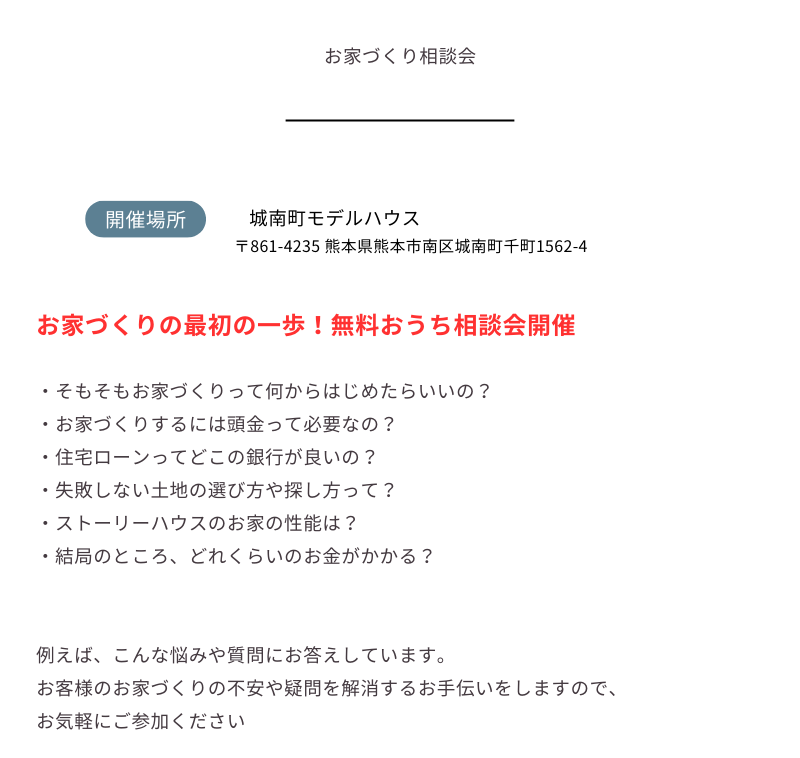 お家づくり相談会

開催場所

城南町モデルハウス
〒861-4235 熊本県熊本市南区城南町千町1562-4

お家づくりの最初の一歩！無料おうち相談会開催

・そもそもお家づくりって何からはじめたらいいの？
・お家づくりするには頭金って必要なの？
・住宅ローンってどこの銀行が良いの？
・失敗しない土地の選び方や探し方って？
・ストーリーハウスのお家の性能は？
・結局のところ、どれくらいのお金がかかる？

例えば、こんな悩みや質問にお答えしています。
お客様のお家づくりの不安や疑問を解消するお手伝いをしますので、
お気軽にご参加ください